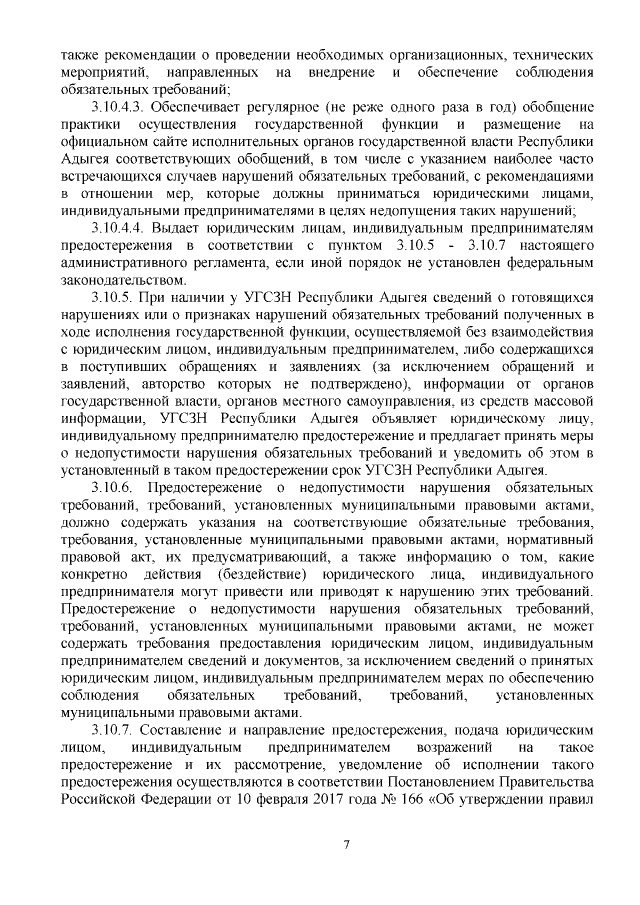 также рекомендации о проведении необходимых организационных, технических мероприятий, направленных на внедрение и обеспечение соблюдения обязательных требований;

3.10.4.3. Обеспечивает регулярное (не реже одного раза в год) обобщение практики осуществления государственной функции и размещение на официальном сайте исполнительных органов государственной власти Республики Адыгея соответствующих обобщений, в том числе с указанием наиболее часто встречающихся случаев нарушений обязательных требований, с рекомендациями в отношении мер, которые должны приниматься юридическими лицами, индивидуальными предпринимателями в целях недопущения таких нарушений;

3.10.4.4. Выдает юридическим лицам, индивидуальным предпринимателям предостережения в соответствии с пунктом 3.10.5 - 3.10.7 настоящего административного регламента, если иной порядок не установлен федеральным законодательством.

3.10.5. При наличии у УГСЗН Республики Адыгея сведений о готовящихся нарушениях или о признаках нарушений обязательных требований полученных в ходе исполнения государственной функции, осуществляемой без взаимодействия с юридическим лицом, индивидуальным предпринимателем, либо содержащихся в поступивших обращениях и заявлениях (за исключением обращений и заявлений, авторство которых не подтверждено), информации от органов государственной власти, органов местного самоуправления, из средств массовой информации, УГСЗН Республики Адыгея объявляет юридическому лицу, индивидуальному предпринимателю предостережение и предлагает принять меры о недопустимости нарушения обязательных требований и уведомить об этом в установленный в таком предостережении срок УГСЗН Республики Адыгея.

3.10.6. Предостережение о недопустимости нарушения обязательных требований, требований, установленных муниципальными правовыми актами, должно содержать указания на соответствующие обязательные требования, требования, установленные муниципальными правовыми актами, нормативный правовой акт, их предусматривающий, а также информацию о том, какие конкретно действия (бездействие) юридического лица, индивидуального предпринимателя могут привести или приводят к нарушению этих требований. Предостережение о недопустимости нарушения обязательных требований, требований, установленных муниципальными правовыми актами, не может содержать требования предоставления юридическим лицом, индивидуальным предпринимателем сведений и документов, за исключением сведений о принятых юридическим лицом, индивидуальным предпринимателем мерах по обеспечению соблюдения обязательных требований, требований, установленных муниципальными правовыми актами.

3.10.7. Составление и направление предостережения, подача юридическим лицом, индивидуальным предпринимателем возражений на такое предостережение и их рассмотрение, уведомление об исполнении такого предостережения осуществляются в соответствии Постановлением Правительства Российской Федерации от 10 февраля 2017 года № 166 «Об утверждении правил

7